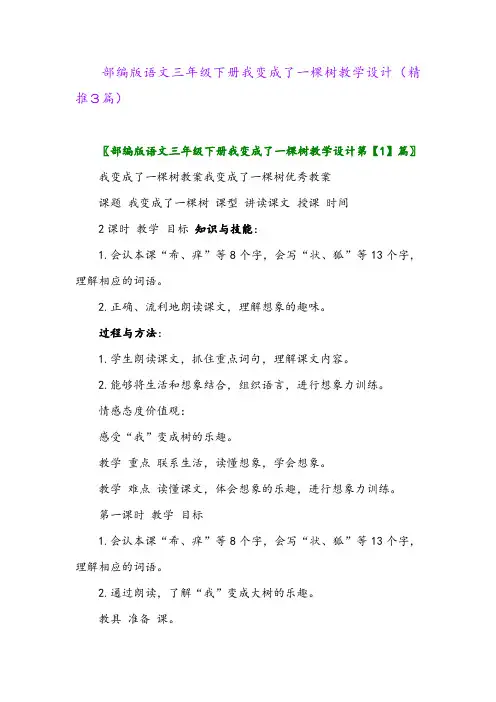 部编版语文三年级下册我变成了一棵树教学设计（精推3篇）

〖部编版语文三年级下册我变成了一棵树教学设计第【1】篇〗

我变成了一棵树教案我变成了一棵树优秀教案

课题 我变成了一棵树 课型 讲读课文 授课 时间

2课时 教学 目标 知识与技能：

1. 会认本课“希、痒”等8个字，会写“状、狐”等13个字，理解相应的词语。

2. 正确、流利地朗读课文，理解想象的趣味。

过程与方法：

1. 学生朗读课文，抓住重点词句，理解课文内容。

2. 能够将生活和想象结合，组织语言，进行想象力训练。

情感态度价值观：

感受“我”变成树的乐趣。

教学 重点 联系生活，读懂想象，学会想象。

教学 难点 读懂课文，体会想象的乐趣，进行想象力训练。

第一课时 教学 目标

1. 会认本课“希、痒”等8个字，会写“状、狐”等13个字，理解相应的词语。

2. 通过朗读，了解“我”变成大树的乐趣。

教具 准备 课。